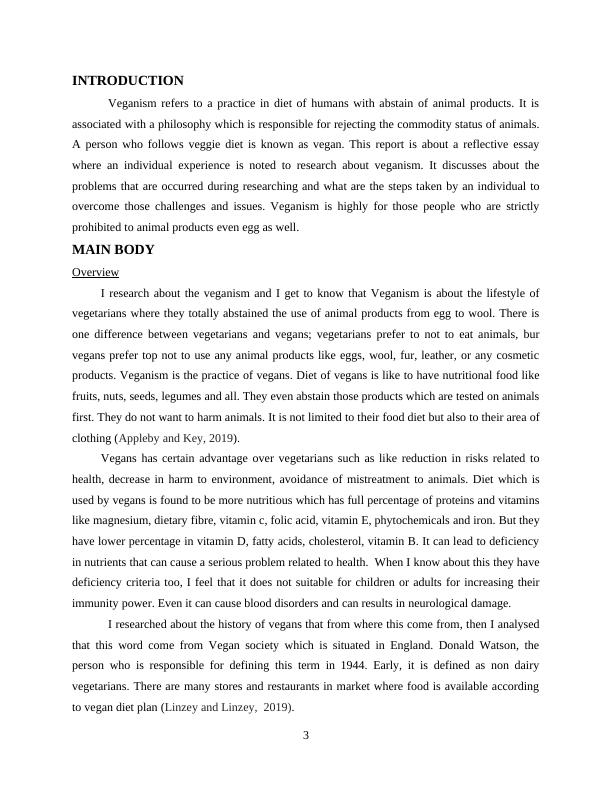 INTRODUCTION

Veganism refers to a practice in diet of humans with abstain of animal products. It is associated with a philosophy which is responsible for rejecting the commodity status of animals. A person who follows veggie diet is known as vegan. This report is about a reflective essay where an individual experience is noted to research about veganism. It discusses about the problems that are occurred during researching and what are the steps taken by an individual to overcome those challenges and issues. Veganism is highly for those people who are strictly prohibited to animal products even egg as well.

MAIN BODY

Overview

I research about the veganism and I get to know that Veganism is about the lifestyle of vegetarians where they totally abstained the use of animal products from egg to wool. There is one difference between vegetarians and vegans; vegetarians prefer to not to eat animals, bur vegans prefer top not to use any animal products like eggs, wool, fur, leather, or any cosmetic products. Veganism is the practice of vegans. Diet of vegans is like to have nutritional food like fruits, nuts, seeds, legumes and all. They even abstain those products which are tested on animals first. They do not want to harm animals. It is not limited to their food diet but also to their area of clothing (Appleby and Key, 2019).

Vegans has certain advantage over vegetarians such as like reduction in risks related to health, decrease in harm to environment, avoidance of mistreatment to animals. Diet which is used by vegans is found to be more nutritious which has full percentage of proteins and vitamins like magnesium, dietary fibre, vitamin c, folic acid, vitamin E, phytochemicals and iron. But they have lower percentage in vitamin D, fatty acids, cholesterol, vitamin B. It can lead to deficiency in nutrients that can cause a serious problem related to health. When I know about this they have deficiency criteria too, I feel that it does not suitable for children or adults for increasing their immunity power. Even it can cause blood disorders and can results in neurological damage.

I researched about the history of vegans that from where this come from, then I analysed that this word come from Vegan society which is situated in England. Donald Watson, the person who is responsible for defining this term in 1944. Early, it is defined as non dairy vegetarians. There are many stores and restaurants in market where food is available according to vegan diet plan (Linzey and Linzey, 2019).

3